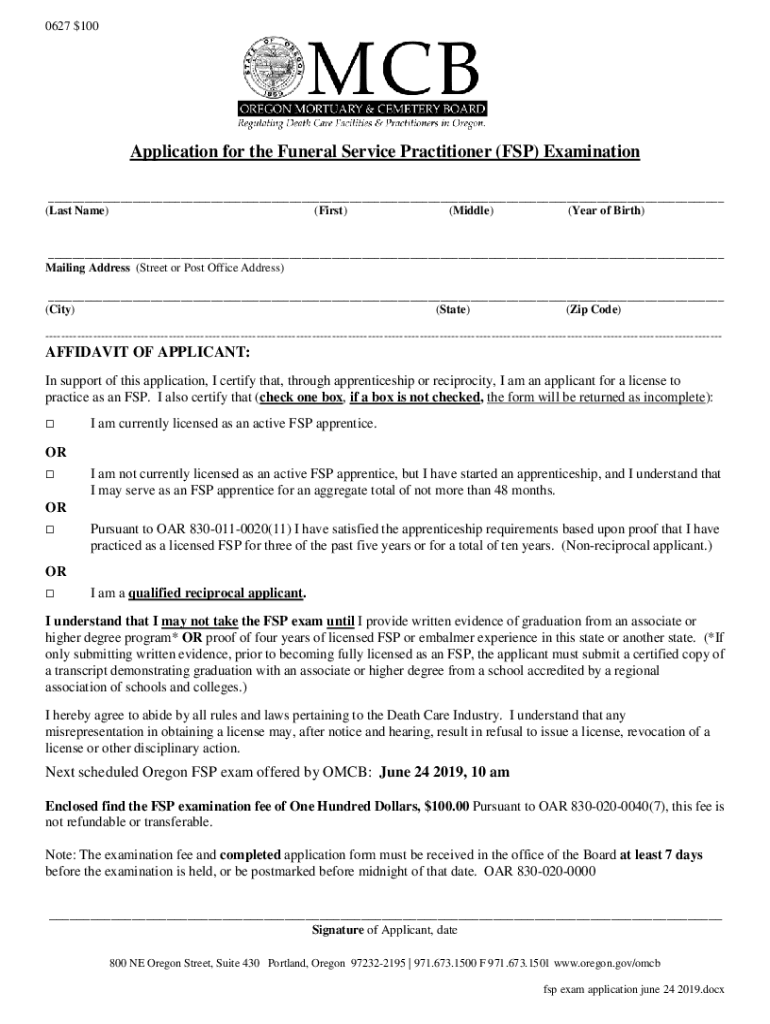 0627 $100

STATE OF OREGON 1859

MCB

OREGON MORTUARY & CEMETERY BOARD

Regulating Death Care Facilities & Practitioners in Oregon.

Application for the Funeral Service Practitioner (FSP) Examination

(Last Name) (First) (Middle) (Year of Birth)

Mailing Address (Street or Post Office Address)

(City) (State) (Zip Code)

AFFIDAVIT OF APPLICANT:

In support of this application, I certify that, through apprenticeship or reciprocity, I am an applicant for a license to practice as an FSP. I also certify that (check one box, if a box is not checked, the form will be returned as incomplete):

□ I am currently licensed as an active FSP apprentice.

OR

□ I am not currently licensed as an active FSP apprentice, but I have started an apprenticeship, and I understand that I may serve as an FSP apprentice for an aggregate total of not more than 48 months.

OR

□ Pursuant to OAR 830-011-0020(11) I have satisfied the apprenticeship requirements based upon proof that I have practiced as a licensed FSP for three of the past five years or for a total of ten years. (Non-reciprocal applicant.)

OR

□ I am a qualified reciprocal applicant.

I understand that I may not take the FSP exam until I provide written evidence of graduation from an associate or higher degree program* OR proof of four years of licensed FSP or embalmer experience in this state or another state. (*If only submitting written evidence, prior to becoming fully licensed as an FSP, the applicant must submit a certified copy of a transcript demonstrating graduation with an associate or higher degree from a school accredited by a regional association of schools and colleges.)

I hereby agree to abide by all rules and laws pertaining to the Death Care Industry. I understand that any misrepresentation in obtaining a license may, after notice and hearing, result in refusal to issue a license, revocation of a license or other disciplinary action.

Next scheduled Oregon FSP exam offered by OMCB: June 24 2019, 10 am

Enclosed find the FSP examination fee of One Hundred Dollars, $100.00 Pursuant to OAR 830-020-0040(7), this fee is not refundable or transferable.

Note: The examination fee and completed application form must be received in the office of the Board at least 7 days before the examination is held, or be postmarked before midnight of that date. OAR 830-020-0000

Signature of Applicant, date

800 NE Oregon Street, Suite 430 Portland, Oregon 97232-2195 | 971.673.1500 F 971.673.1501 www.oregon.gov/omcb

fsp exam application june 24 2019.docx